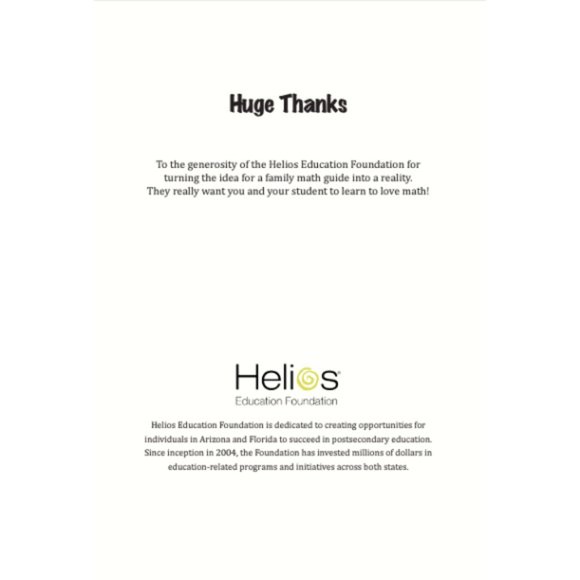 Huge Thanks

To the generosity of the Helios Education Foundation for turning the idea for a family math guide into a reality. They really want you and your student to learn to love math!

Helios
Education Foundation

Helios Education Foundation is dedicated to creating opportunities for individuals in Arizona and Florida to succeed in postsecondary education. Since inception in 2004, the Foundation has invested millions of dollars in education-related programs and initiatives across both states.